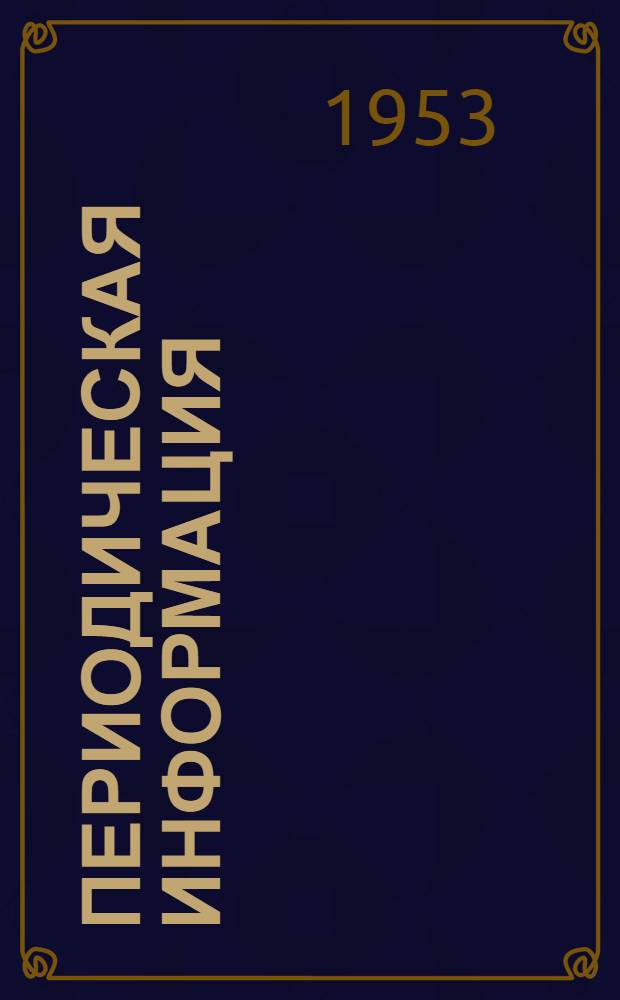 1953

ПЕРИОДИЧЕСКАЯ ИНФОРМАЦИЯ